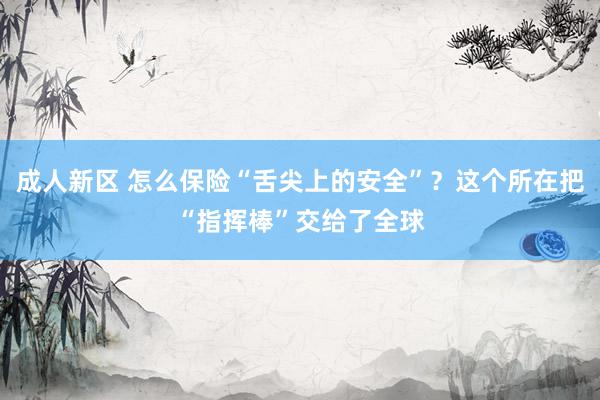 成人新区 怎么保险“舌尖上的安全”？这个所在把“指挥棒”交给了全球